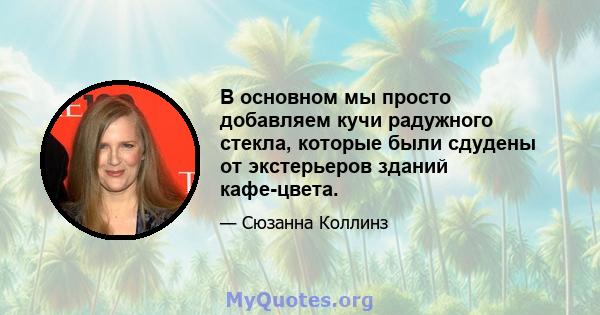 В основном мы просто добавляем кучи радужного стекла, которые были сдудены от экстерьеров зданий кафе-цвета.

— Сюзанна Коллинз

MyQuotes.org